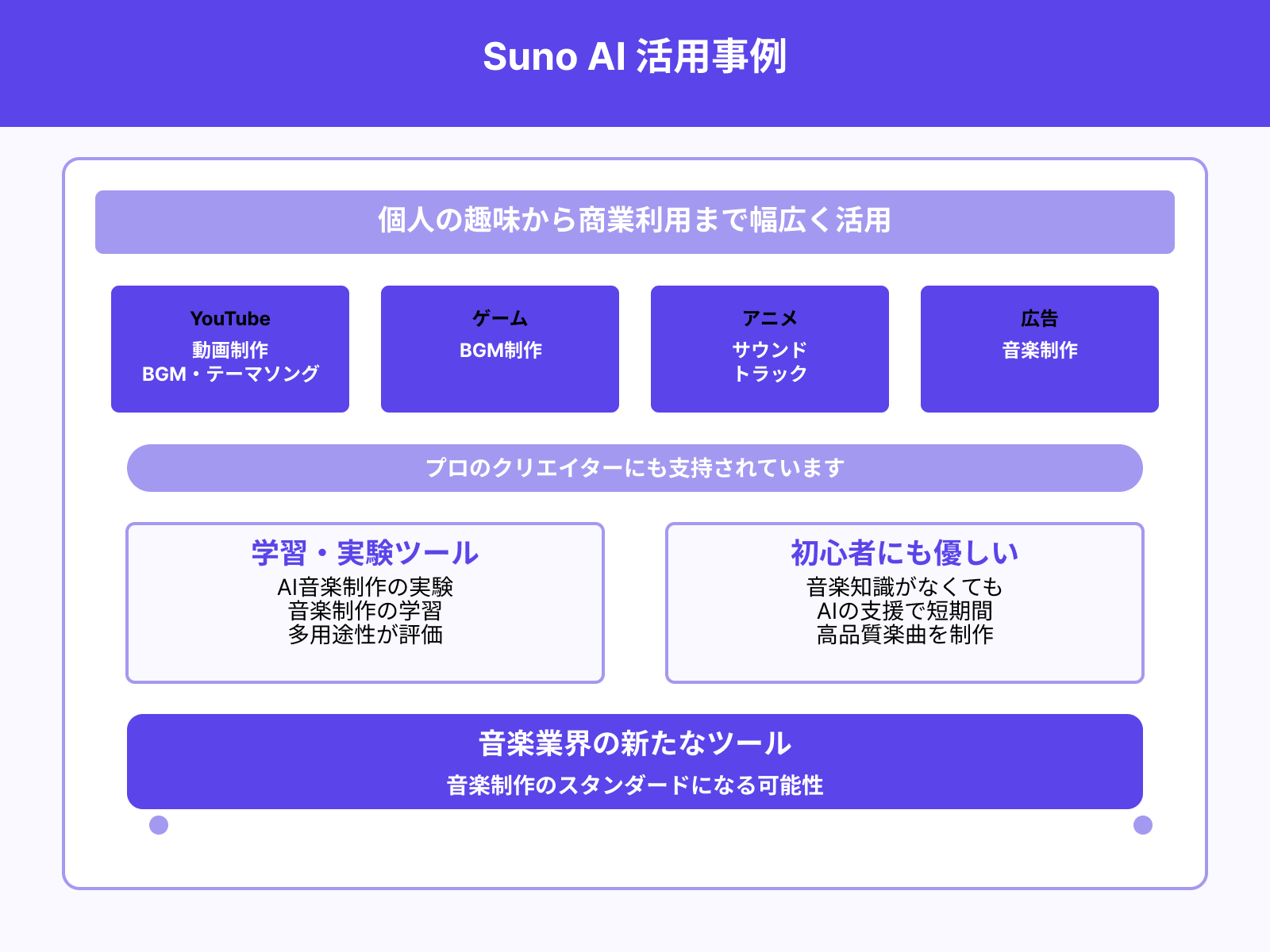 Suno AI 活用事例

個人の趣味から商業利用まで幅広く活用

YouTube
動画制作
BGM・テーマソング

ゲーム
BGM制作

アニメ
サウンド
トラック

広告
音楽制作

プロのクリエイターにも支持されています

学習・実験ツール
AI音楽制作の実験
音楽制作の学習
多用途性が評価

初心者にも優しい
音楽知識がなくても
AIの支援で短期間
高品質楽曲を制作

音楽業界の新たなツール
音楽制作のスタンダードになる可能性